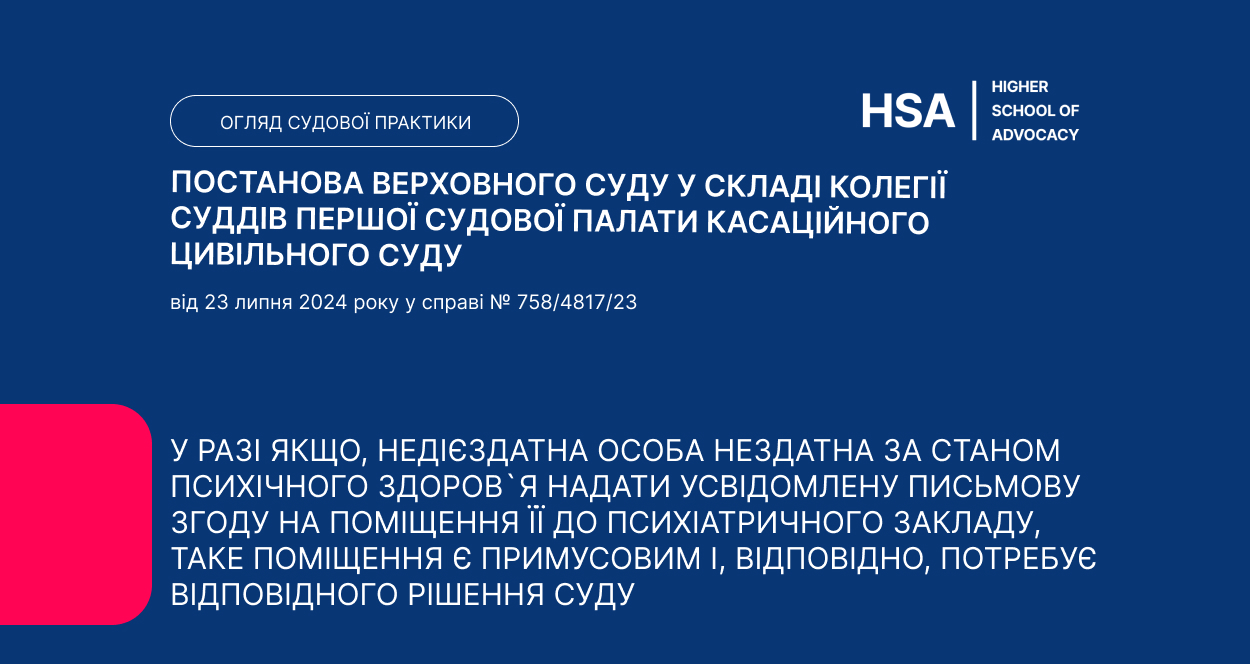 ОГЛЯД СУДОВОЇ ПРАКТИКИ

HSA | HIGHER SCHOOL OF ADVOCACY

ПОСТАНОВА ВЕРХОВНОГО СУДУ У СКЛАДІ КОЛЕГІЇ СУДДІВ ПЕРШОЇ СУДОВОЇ ПАЛАТИ КАСАЦІЙНОГО ЦИВІЛЬНОГО СУДУ

від 23 липня 2024 року у справі № 758/4817/23

У РАЗІ ЯКЩО, НЕДІЄЗДАТНА ОСОБА НЕЗДАТНА ЗА СТАНОМ ПСИХІЧНОГО ЗДОРОВ`Я НАДАТИ УСВІДОМЛЕНУ ПИСЬМОВУ ЗГОДУ НА ПОМІЩЕННЯ ЇЇ ДО ПСИХІАТРИЧНОГО ЗАКЛАДУ, ТАКЕ ПОМІЩЕННЯ Є ПРИМУСОВИМ І, ВІДПОВІДНО, ПОТРЕБУЄ ВІДПОВІДНОГО РІШЕННЯ СУДУ